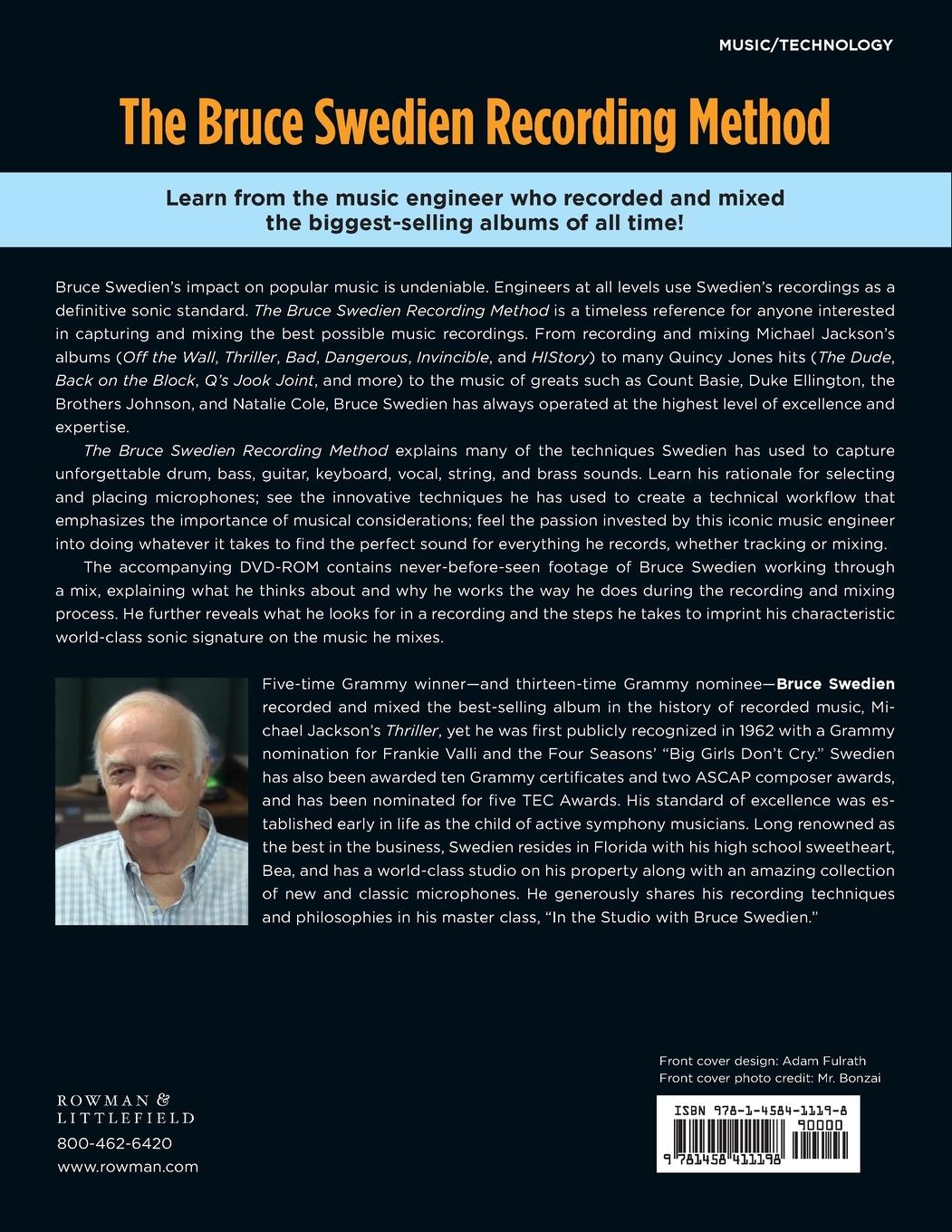 MUSIC/TECHNOLOGY

The Bruce Swedien Recording Method

Learn from the music engineer who recorded and mixed the biggest-selling albums of all time!

Bruce Swedien's impact on popular music is undeniable. Engineers at all levels use Swedien's recordings as a definitive sonic standard. The Bruce Swedien Recording Method is a timeless reference for anyone interested in capturing and mixing the best possible music recordings. From recording and mixing Michael Jackson's albums (Off the Wall, Thriller, Bad, Dangerous, Invincible, and HIStory) to many Quincy Jones hits (The Dude, Back on the Block, Q's Jook Joint, and more) to the music of greats such as Count Basie, Duke Ellington, the Brothers Johnson, and Natalie Cole, Bruce Swedien has always operated at the highest level of excellence and expertise.

The Bruce Swedien Recording Method explains many of the techniques Swedien has used to capture unforgettable drum, bass, guitar, keyboard, vocal, string, and brass sounds. Learn his rationale for selecting and placing microphones; see the innovative techniques he has used to create a technical workflow that emphasizes the importance of musical considerations; feel the passion invested by this iconic music engineer into doing whatever it takes to find the perfect sound for everything he records, whether tracking or mixing.

The accompanying DVD-ROM contains never-before-seen footage of Bruce Swedien working through a mix, explaining what he thinks about and why he works the way he does during the recording and mixing process. He further reveals what he looks for in a recording and the steps he takes to imprint his characteristic world-class sonic signature on the music he mixes.

Five-time Grammy winner—and thirteen-time Grammy nominee—Bruce Swedien recorded and mixed the best-selling album in the history of recorded music, Michael Jackson's Thriller, yet he was first publicly recognized in 1962 with a Grammy nomination for Frankie Valli and the Four Seasons' "Big Girls Don't Cry." Swedien has also been awarded ten Grammy certificates and two ASCAP composer awards, and has been nominated for five TEC Awards. His standard of excellence was established early in life as the child of active symphony musicians. Long renowned as the best in the business, Swedien resides in Florida with his high school sweetheart, Bea, and has a world-class studio on his property along with an amazing collection of new and classic microphones. He generously shares his recording techniques and philosophies in his master class, "In the Studio with Bruce Swedien."

ROWMAN & LITTLEFIELD
800-462-6420
www.rowman.com

Front cover design: Adam Fulrath
Front cover photo credit: Mr. Bonzai

ISBN 978-1-4584-1119-8
90000
9 781458 411198